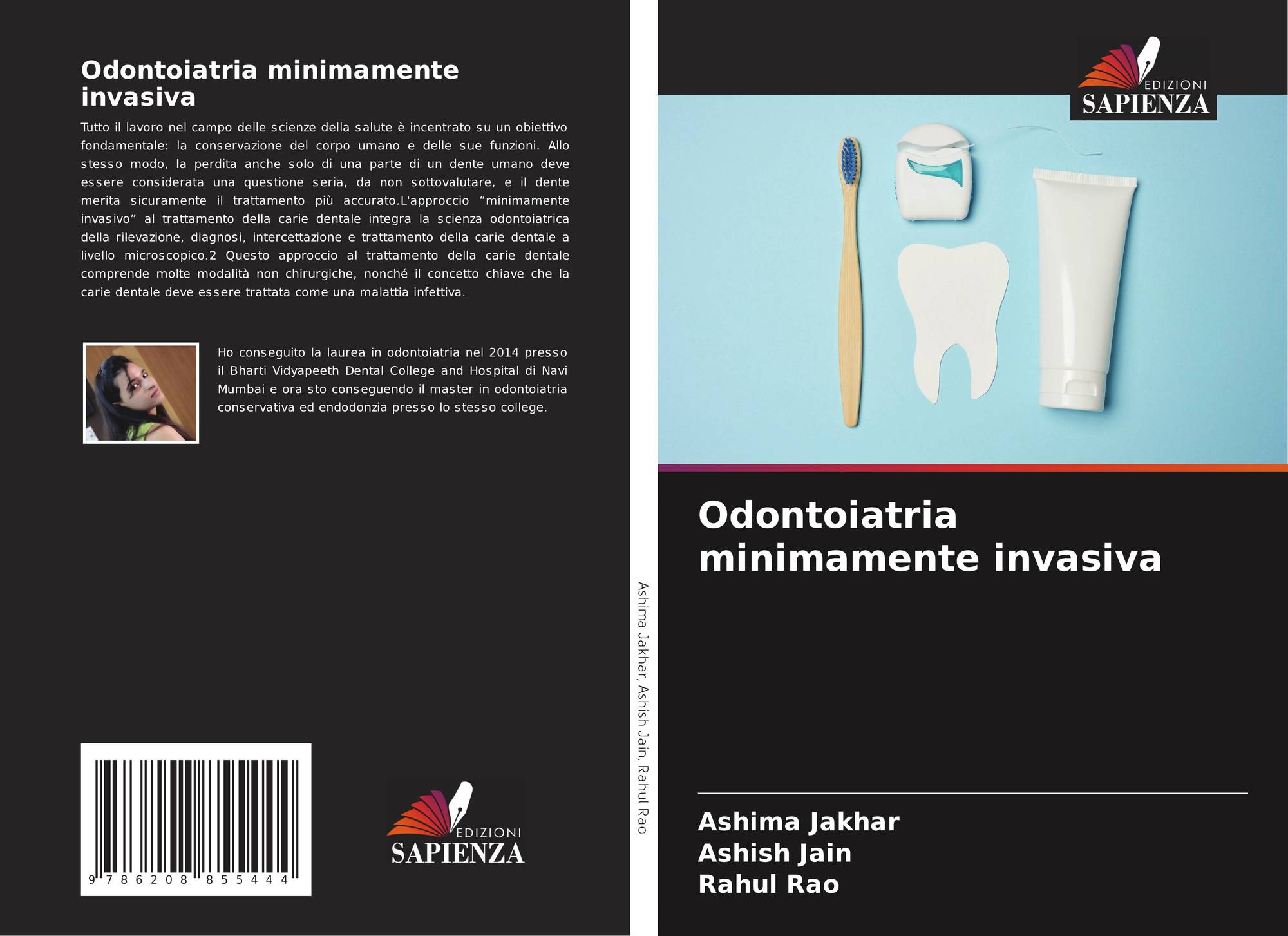 Odontoiatria minimamente invasiva

Tutto il lavoro nel campo delle scienze della salute è incentrato su un obiettivo fondamentale: la conservazione del corpo umano e delle sue funzioni. Allo stesso modo, la perdita anche solo di una parte di un dente umano deve essere considerata una questione seria, da non sottovalutare, e il dente merita sicuramente il trattamento più accurato.L'approccio "minimamente invasivo" al trattamento della carie dentale integra la scienza odontoiatrica della rilevazione, diagnosi, intercettazione e trattamento della carie dentale a livello microscopico.2 Questo approccio al trattamento della carie dentale comprende molte modalità non chirurgiche, nonché il concetto chiave che la carie dentale deve essere trattata come una malattia infettiva.

Ho conseguito la laurea in odontoiatria nel 2014 presso il Bharti Vidyapeeth Dental College and Hospital di Navi Mumbai e ora sto conseguendo il master in odontoiatria conservativa ed endodonzia presso lo stesso college.

9 786208 855444

EDIZIONI
SAPIENZA

Ashima Jakhar, Ashish Jain, Rahul Rao

EDIZIONI
SAPIENZA

Odontoiatria minimamente invasiva

Ashima Jakhar
Ashish Jain
Rahul Rao